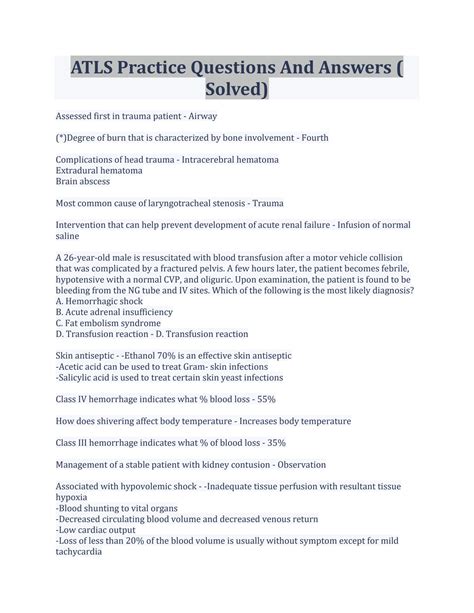 ATLS Practice Questions And Answers ( Solved)

Assessed first in trauma patient - Airway

(*)Degree of burn that is characterized by bone involvement - Fourth

Complications of head trauma - Intracerebral hematoma
Extradural hematoma
Brain abscess

Most common cause of laryngotracheal stenosis - Trauma

Intervention that can help prevent development of acute renal failure - Infusion of normal saline

A 26-year-old male is resuscitated with blood transfusion after a motor vehicle collision that was complicated by a fractured pelvis. A few hours later, the patient becomes febrile, hypotensive with a normal CVP, and oliguric. Upon examination, the patient is found to be bleeding from the NG tube and IV sites. Which of the following is the most likely diagnosis?
A. Hemorrhagic shock
B. Acute adrenal insufficiency
C. Fat embolism syndrome
D. Transfusion reaction - D. Transfusion reaction

Skin antiseptic - -Ethanol 70% is an effective skin antiseptic
-Acetic acid can be used to treat Gram- skin infections
-Salicylic acid is used to treat certain skin yeast infections

Class IV hemorrhage indicates what % blood loss - 55%

How does shivering affect body temperature - Increases body temperature

Class III hemorrhage indicates what % of blood loss - 35%

Management of a stable patient with kidney contusion - Observation

Associated with hypovolemic shock - -Inadequate tissue perfusion with resultant tissue hypoxia
-Blood shunting to vital organs
-Decreased circulating blood volume and decreased venous return
-Low cardiac output
-Loss of less than 20% of the blood volume is usually without symptom except for mild tachycardia